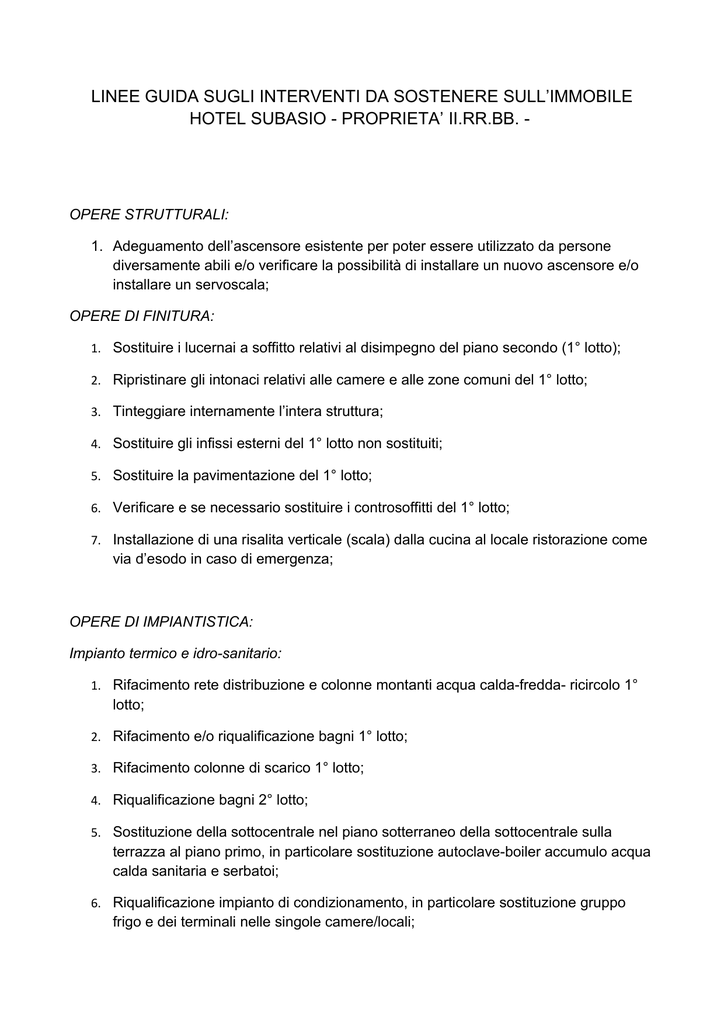 LINEE GUIDA SUGLI INTERVENTI DA SOSTENERE SULL'IMMOBILE HOTEL SUBASIO - PROPRIETA' II.RR.BB. -

OPERE STRUTTURALI:

1. Adeguamento dell'ascensore esistente per poter essere utilizzato da persone diversamente abili e/o verificare la possibilità di installare un nuovo ascensore e/o installare un servoscala;

OPERE DI FINITURA:

1. Sostituire i lucernai a soffitto relativi al disimpegno del piano secondo (1° lotto);
2. Ripristinare gli intonaci relativi alle camere e alle zone comuni del 1° lotto;
3. Tinteggiare internamente l'intera struttura;
4. Sostituire gli infissi esterni del 1° lotto non sostituiti;
5. Sostituire la pavimentazione del 1° lotto;
6. Verificare e se necessario sostituire i controsoffitti del 1° lotto;
7. Installazione di una risalita verticale (scala) dalla cucina al locale ristorazione come via d'esodo in caso di emergenza;

OPERE DI IMPIANTISTICA:

Impianto termico e idro-sanitario:

1. Rifacimento rete distribuzione e colonne montanti acqua calda-fredda- ricircolo 1° lotto;
2. Rifacimento e/o riqualificazione bagni 1° lotto;
3. Rifacimento colonne di scarico 1° lotto;
4. Riqualificazione bagni 2° lotto;
5. Sostituzione della sottocentrale nel piano sotterraneo della sottocentrale sulla terrazza al piano primo, in particolare sostituzione autoclave-boiler accumulo acqua calda sanitaria e serbatoi;
6. Riqualificazione impianto di condizionamento, in particolare sostituzione gruppo frigo e dei terminali nelle singole camere/locali;